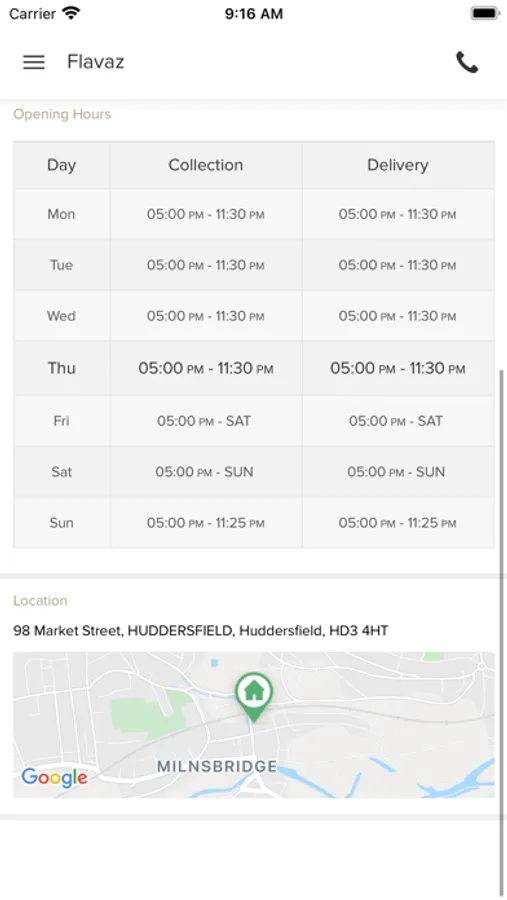 Carrier 9:16 AM

Flavaz

Opening Hours

| Day | Collection | Delivery |
|---|---|---|
| Mon | 05:00 PM - 11:30 PM | 05:00 PM - 11:30 PM |
| Tue | 05:00 PM - 11:30 PM | 05:00 PM - 11:30 PM |
| Wed | 05:00 PM - 11:30 PM | 05:00 PM - 11:30 PM |
| Thu | 05:00 PM - 11:30 PM | 05:00 PM - 11:30 PM |
| Fri | 05:00 PM - SAT | 05:00 PM - SAT |
| Sat | 05:00 PM - SUN | 05:00 PM - SUN |
| Sun | 05:00 PM - 11:25 PM | 05:00 PM - 11:25 PM |

Location

98 Market Street, HUDDERSFIELD, Huddersfield, HD3 4HT

MILNSBRIDGE

Google